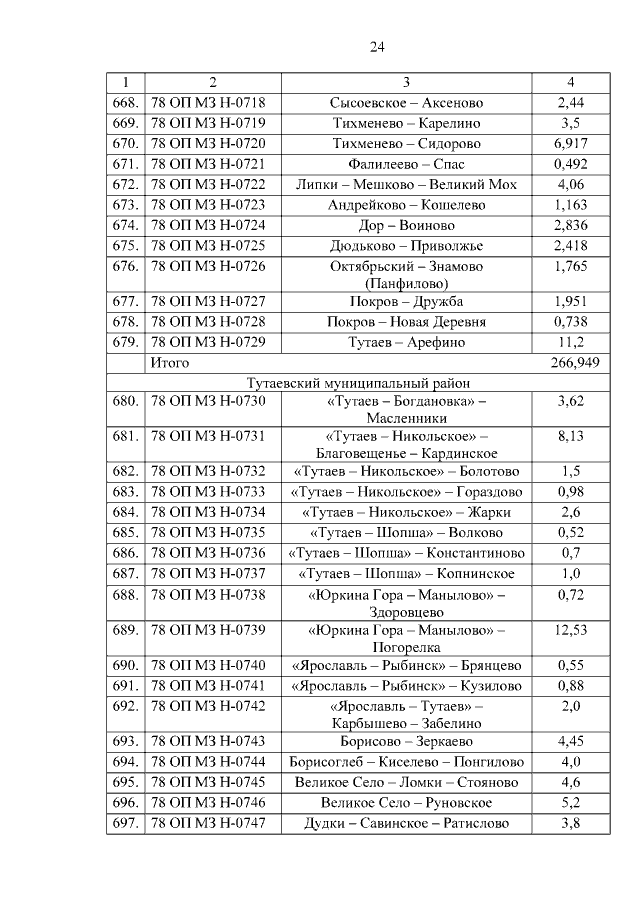 24

| 1 | 2 | 3 | 4 |
|---|---|---|---|
| 668. | 78 ОП МЗ Н-0718 | Сысоевское – Аксеново | 2,44 |
| 669. | 78 ОП МЗ Н-0719 | Тихменево – Карелино | 3,5 |
| 670. | 78 ОП МЗ Н-0720 | Тихменево – Сидорово | 6,917 |
| 671. | 78 ОП МЗ Н-0721 | Фалилеево – Спас | 0,492 |
| 672. | 78 ОП МЗ Н-0722 | Липки – Мешково – Великий Мох | 4,06 |
| 673. | 78 ОП МЗ Н-0723 | Андрейково – Кошелево | 1,163 |
| 674. | 78 ОП МЗ Н-0724 | Дор – Воиново | 2,836 |
| 675. | 78 ОП МЗ Н-0725 | Дюдьково – Приволжье | 2,418 |
| 676. | 78 ОП МЗ Н-0726 | Октябрьский – Знамово (Панфилово) | 1,765 |
| 677. | 78 ОП МЗ Н-0727 | Покров – Дружба | 1,951 |
| 678. | 78 ОП МЗ Н-0728 | Покров – Новая Деревня | 0,738 |
| 679. | 78 ОП МЗ Н-0729 | Тутаев – Арефино | 11,2 |
| | Итого | | 266,949 |
| Тутаевский муниципальный район | | | |
| 680. | 78 ОП МЗ Н-0730 | «Тутаев – Богдановка» – Масленники | 3,62 |
| 681. | 78 ОП МЗ Н-0731 | «Тутаев – Никольское» – Благовещенье – Кардинское | 8,13 |
| 682. | 78 ОП МЗ Н-0732 | «Тутаев – Никольское» – Болотово | 1,5 |
| 683. | 78 ОП МЗ Н-0733 | «Тутаев – Никольское» – Гораздово | 0,98 |
| 684. | 78 ОП МЗ Н-0734 | «Тутаев – Никольское» – Жарки | 2,6 |
| 685. | 78 ОП МЗ Н-0735 | «Тутаев – Шопша» – Волково | 0,52 |
| 686. | 78 ОП МЗ Н-0736 | «Тутаев – Шопша» – Константиново | 0,7 |
| 687. | 78 ОП МЗ Н-0737 | «Тутаев – Шопша» – Копнинское | 1,0 |
| 688. | 78 ОП МЗ Н-0738 | «Юркина Гора – Манылово» – Здоровцево | 0,72 |
| 689. | 78 ОП МЗ Н-0739 | «Юркина Гора – Манылово» – Погорелка | 12,53 |
| 690. | 78 ОП МЗ Н-0740 | «Ярославль – Рыбинск» – Брянцево | 0,55 |
| 691. | 78 ОП МЗ Н-0741 | «Ярославль – Рыбинск» – Кузилово | 0,88 |
| 692. | 78 ОП МЗ Н-0742 | «Ярославль – Тутаев» – Карбышево – Забелино | 2,0 |
| 693. | 78 ОП МЗ Н-0743 | Борисово – Зеркаево | 4,45 |
| 694. | 78 ОП МЗ Н-0744 | Борисоглеб – Киселево – Понгилово | 4,0 |
| 695. | 78 ОП МЗ Н-0745 | Великое Село – Ломки – Стояново | 4,6 |
| 696. | 78 ОП МЗ Н-0746 | Великое Село – Руновское | 5,2 |
| 697. | 78 ОП МЗ Н-0747 | Дудки – Савинское – Ратислово | 3,8 |